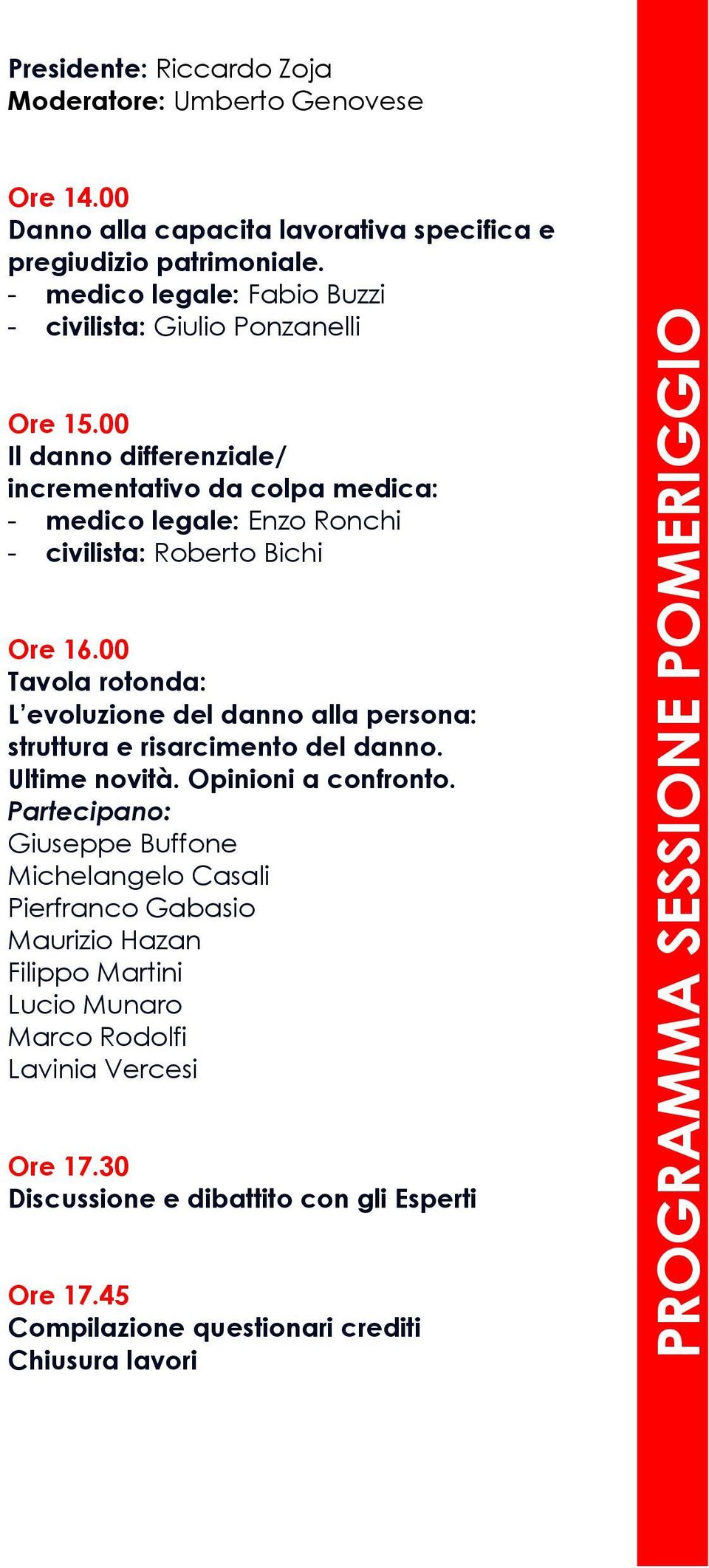 Presidente: Riccardo Zoja
Moderatore: Umberto Genovese

Ore 14.00
Danno alla capacita lavorativa specifica e pregiudizio patrimoniale.
- medico legale: Fabio Buzzi
- civilista: Giulio Ponzanelli

Ore 15.00
Il danno differenziale/ incrementativo da colpa medica:
- medico legale: Enzo Ronchi
- civilista: Roberto Bichi

Ore 16.00
Tavola rotonda:
L'evoluzione del danno alla persona: struttura e risarcimento del danno. Ultime novità. Opinioni a confronto.
Partecipano:
Giuseppe Buffone
Michelangelo Casali
Pierfranco Gabasio
Maurizio Hazan
Filippo Martini
Lucio Munaro
Marco Rodolfi
Lavinia Vercesi

Ore 17.30
Discussione e dibattito con gli Esperti

Ore 17.45
Compilazione questionari crediti
Chiusura lavori

PROGRAMMA SESSIONE POMERIGGIO